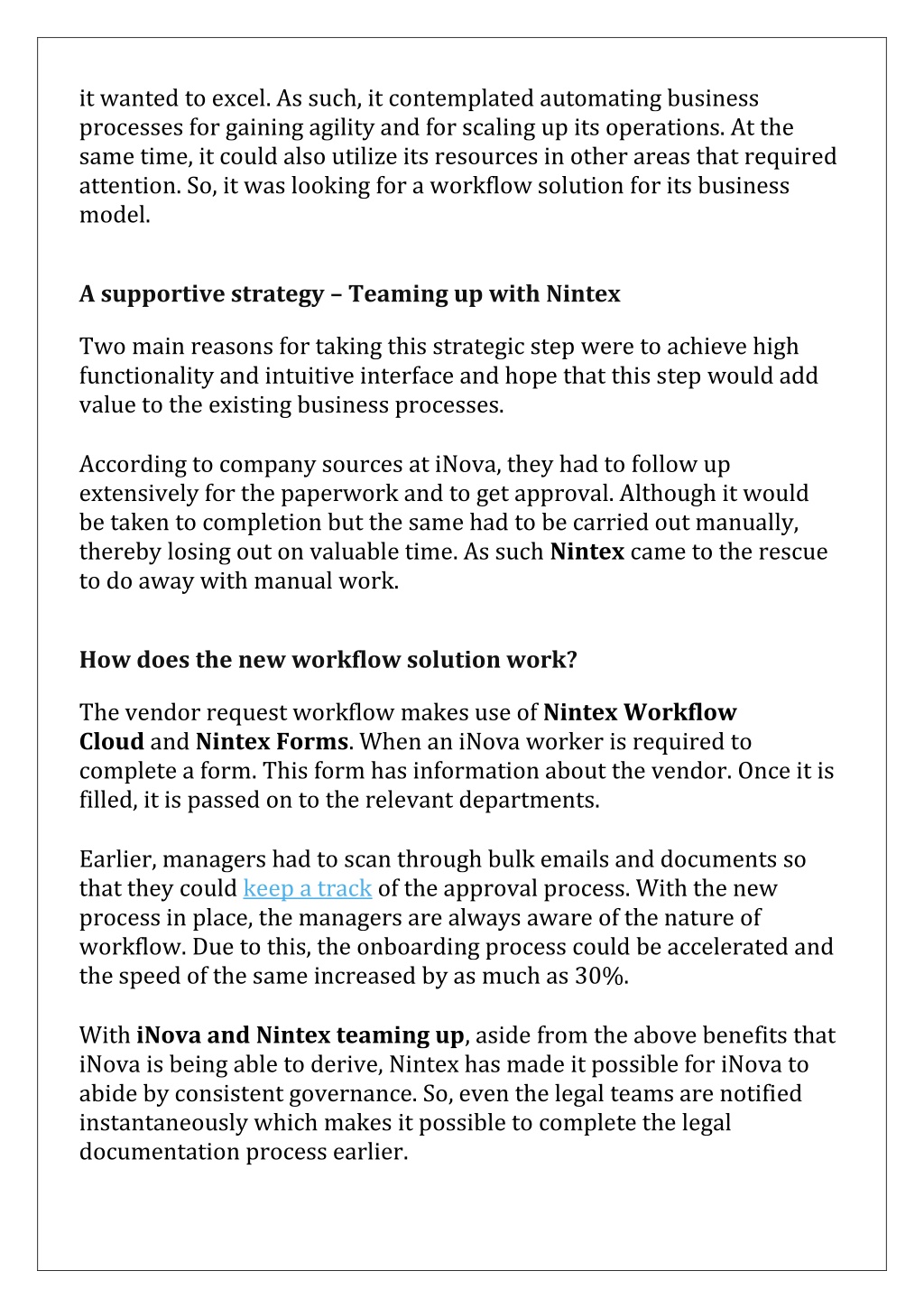 it wanted to excel. As such, it contemplated automating business processes for gaining agility and for scaling up its operations. At the same time, it could also utilize its resources in other areas that required attention. So, it was looking for a workflow solution for its business model.

A supportive strategy – Teaming up with Nintex

Two main reasons for taking this strategic step were to achieve high functionality and intuitive interface and hope that this step would add value to the existing business processes.

According to company sources at iNova, they had to follow up extensively for the paperwork and to get approval. Although it would be taken to completion but the same had to be carried out manually, thereby losing out on valuable time. As such Nintex came to the rescue to do away with manual work.

How does the new workflow solution work?

The vendor request workflow makes use of Nintex Workflow Cloud and Nintex Forms. When an iNova worker is required to complete a form. This form has information about the vendor. Once it is filled, it is passed on to the relevant departments.

Earlier, managers had to scan through bulk emails and documents so that they could keep a track of the approval process. With the new process in place, the managers are always aware of the nature of workflow. Due to this, the onboarding process could be accelerated and the speed of the same increased by as much as 30%.

With iNova and Nintex teaming up, aside from the above benefits that iNova is being able to derive, Nintex has made it possible for iNova to abide by consistent governance. So, even the legal teams are notified instantaneously which makes it possible to complete the legal documentation process earlier.